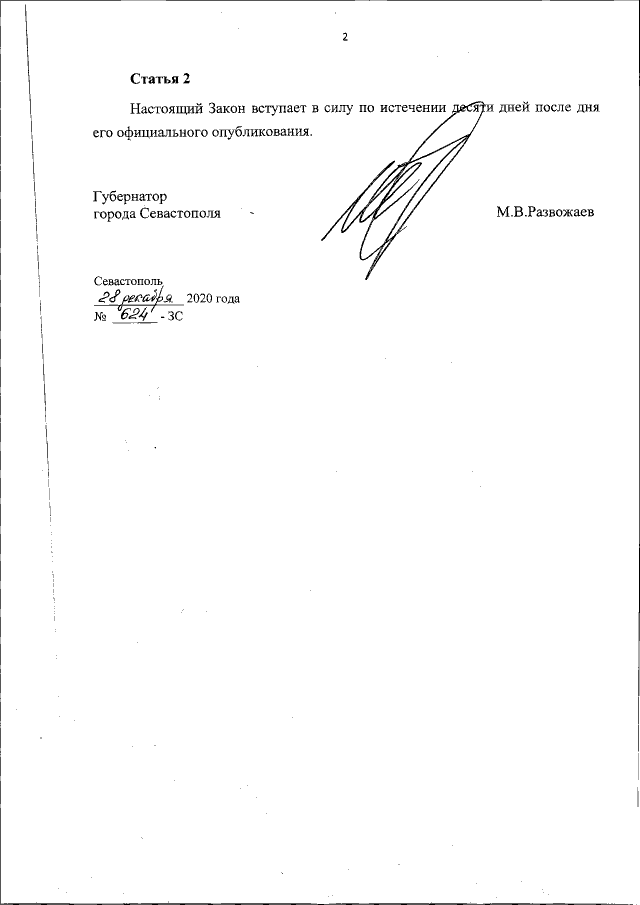 2

Статья 2

Настоящий Закон вступает в силу по истечении десяти дней после дня его официального опубликования.

Губернатор
города Севастополя

М.В.Развожаев

Севастополь
28 декабря 2020 года
№ 624 - ЗС